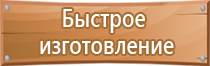 Быстрое изготовление